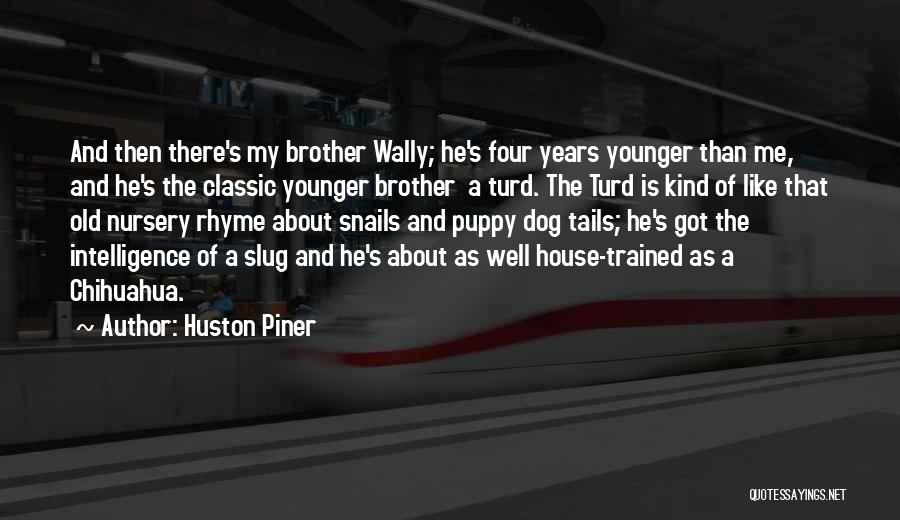 And then there's my brother Wally; he's four years younger than me, and he's the classic younger brother  a turd. The Turd is kind of like that old nursery rhyme about snails and puppy dog tails; he's got the intelligence of a slug and he's about as well house-trained as a Chihuahua.

~ Author: Huston Piner

QUOTESSAYINGS.NET